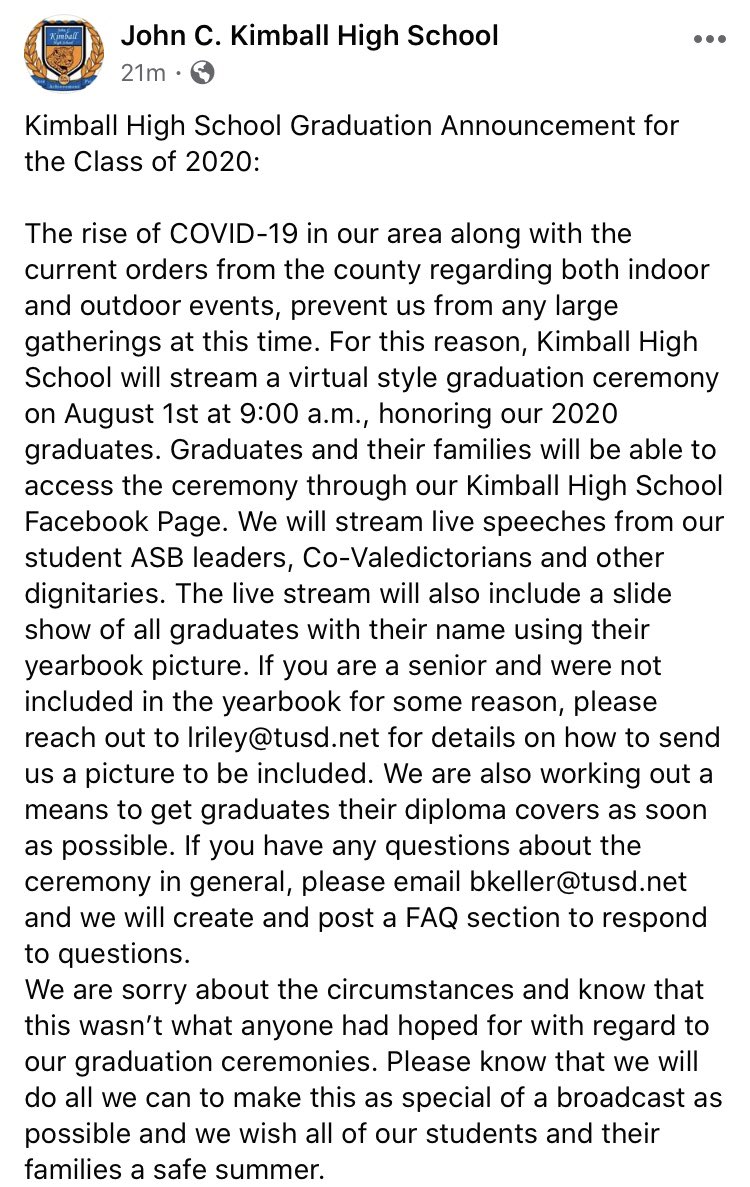 John C. Kimball High School
21m ·

Kimball High School Graduation Announcement for the Class of 2020:

The rise of COVID-19 in our area along with the current orders from the county regarding both indoor and outdoor events, prevent us from any large gatherings at this time. For this reason, Kimball High School will stream a virtual style graduation ceremony on August 1st at 9:00 a.m., honoring our 2020 graduates. Graduates and their families will be able to access the ceremony through our Kimball High School Facebook Page. We will stream live speeches from our student ASB leaders, Co-Valedictorians and other dignitaries. The live stream will also include a slide show of all graduates with their name using their yearbook picture. If you are a senior and were not included in the yearbook for some reason, please reach out to lriley@tusd.net for details on how to send us a picture to be included. We are also working out a means to get graduates their diploma covers as soon as possible. If you have any questions about the ceremony in general, please email bkeller@tusd.net and we will create and post a FAQ section to respond to questions.
We are sorry about the circumstances and know that this wasn't what anyone had hoped for with regard to our graduation ceremonies. Please know that we will do all we can to make this as special of a broadcast as possible and we wish all of our students and their families a safe summer.